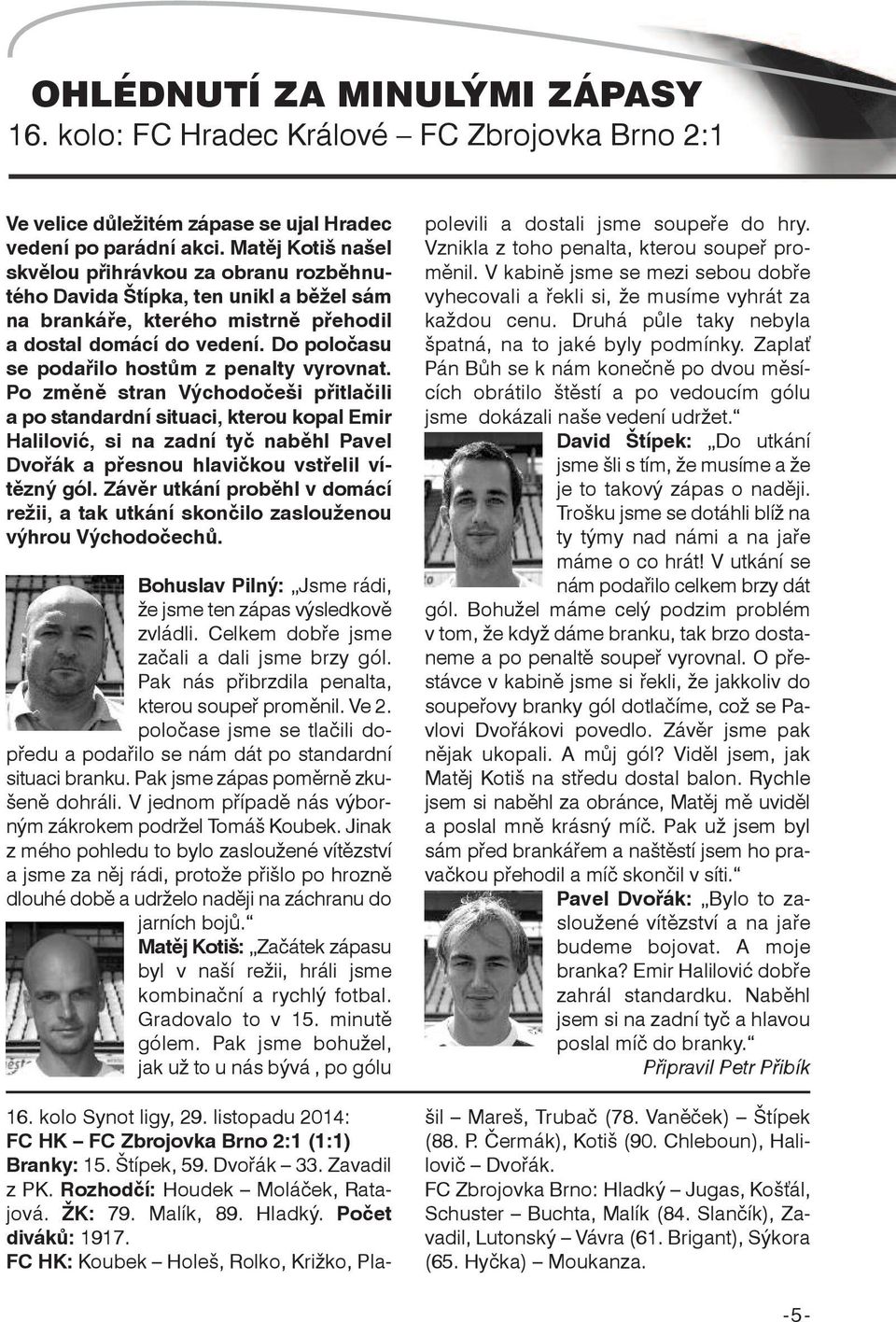 OHLÉDNUTÍ ZA MINULÝMI ZÁPASY
16. kolo: FC Hradec Králové – FC Zbrojovka Brno 2:1

Ve velice důležitém zápase se ujal Hradec vedení po parádní akci. Matěj Kotiš našel skvělou přihrávkou za obranu rozběhnutého Davida Štípka, ten unikl a běžel sám na brankáře, kterého mistrně přehodil a dostal domácí do vedení. Do poločasu se podařilo hostům z penalty vyrovnat. Po změně stran Východočeši přitlačili a po standardní situaci, kterou kopal Emir Halilović, si na zadní tyč naběhl Pavel Dvořák a přesnou hlavičkou vstřelil vítězný gól. Závěr utkání proběhl v domácí režii, a tak utkání skončilo zaslouženou výhrou Východočechů.

Bohuslav Pilný: „Jsme rádi, že jsme ten zápas výsledkově zvládli. Celkem dobře jsme začali a dali jsme brzy gól. Pak nás přibrzdila penalta, kterou soupeř proměnil. Ve 2. poločase jsme se tlačili dopředu a podařilo se nám dát po standardní situaci branku. Pak jsme zápas poměrně zkušeně dohráli. V jednom případě nás výborným zákrokem podržel Tomáš Koubek. Jinak z mého pohledu to bylo zasloužené vítězství a jsme za něj rádi, protože přišlo po hrozně dlouhé době a udrželo naději na záchranu do jarních bojů.“

Matěj Kotiš: „Začátek zápasu byl v naší režii, hráli jsme kombinační a rychlý fotbal. Gradovalo to v 15. minutě gólem. Pak jsme bohužel, jak už to u nás bývá , po gólu polevili a dostali jsme soupeře do hry. Vznikla z toho penalta, kterou soupeř proměnil. V kabině jsme se mezi sebou dobře vyhecovali a řekli si, že musíme vyhrát za každou cenu. Druhá půle taky nebyla špatná, na to jaké byly podmínky. Zaplať Pán Bůh se k nám konečně po dvou měsících obrátilo štěstí a po vedoucím gólu jsme dokázali naše vedení udržet.“

David Štípek: „Do utkání jsme šli s tím, že musíme a že je to takový zápas o naději. Trošku jsme se dotáhli blíž na ty týmy nad námi a na jaře máme o co hrát! V utkání se nám podařilo celkem brzy dát gól. Bohužel máme celý podzim problém v tom, že když dáme branku, tak brzo dostaneme a po penaltě soupeř vyrovnal. O přestávce v kabině jsme si řekli, že jakkoliv do soupeřovy branky gól dotlačíme, což se Pavlovi Dvořákovi povedlo. Závěr jsme pak nějak ukopali. A můj gól? Viděl jsem, jak Matěj Kotiš na středu dostal balon. Rychle jsem si naběhl za obránce, Matěj mě uviděl a poslal mně krásný míč. Pak už jsem byl sám před brankářem a naštěstí jsem ho pravačkou přehodil a míč skončil v síti.“

Pavel Dvořák: „Bylo to zasloužené vítězství a na jaře budeme bojovat. A moje branka? Emir Halilović dobře zahrál standardku. Naběhl jsem si na zadní tyč a hlavou poslal míč do branky.“

Připravil Petr Přibík

16. kolo Synot ligy, 29. listopadu 2014:
FC HK – FC Zbrojovka Brno 2:1 (1:1)
Branky: 15. Štípek, 59. Dvořák – 33. Zavadil z PK. Rozhodčí: Houdek – Moláček, Ratajová. ŽK: 79. Malík, 89. Hladký. Počet diváků: 1917.
FC HK: Koubek – Holeš, Rolko, Križko, Plašil – Mareš, Trubač (78. Vaněček) – Štípek (88. P. Čermák), Kotiš (90. Chleboun), Halilovič – Dvořák.
FC Zbrojovka Brno: Hladký – Jugas, Košťál, Schuster – Buchta, Malík (84. Slančík), Zavadil, Lutonský – Vávra (61. Brigant), Sýkora (65. Hyčka) – Moukanza.

-5-